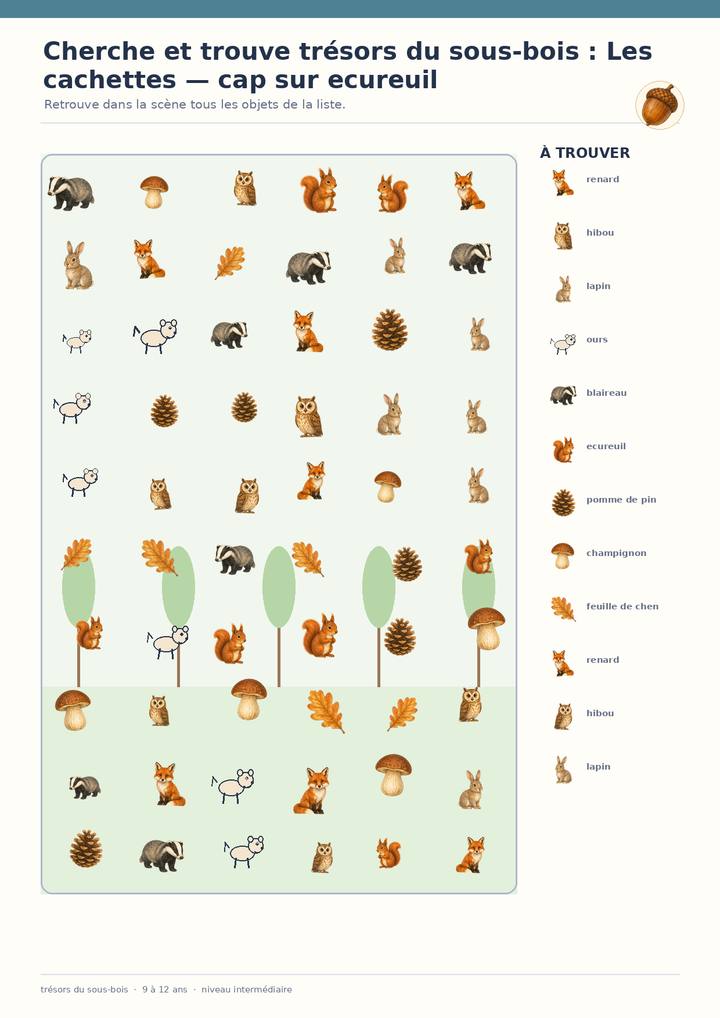 Cherche et trouve trésors du sous-bois : Les cachettes — cap sur ecureuil

Retrouve dans la scène tous les objets de la liste.

À TROUVER

renard

hibou

lapin

ours

blaireau

ecureuil

pomme de pin

champignon

feuille de chen

renard

hibou

lapin

trésors du sous-bois · 9 à 12 ans · niveau intermédiaire